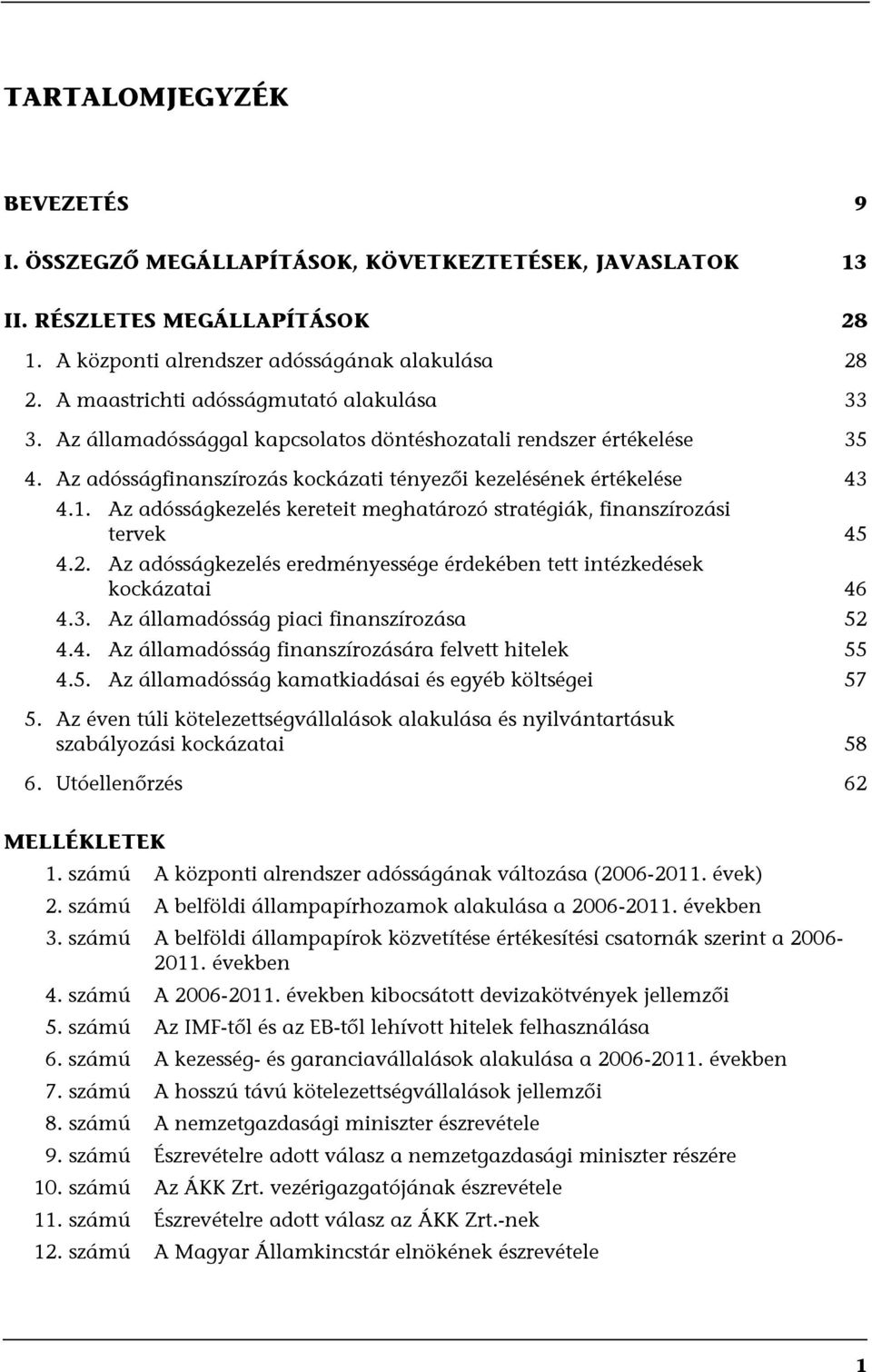 TARTALOMJEGYZÉK

BEVEZETÉS 9

I. ÖSSZEGZŐ MEGÁLLAPÍTÁSOK, KÖVETKEZTETÉSEK, JAVASLATOK 13

II. RÉSZLETES MEGÁLLAPÍTÁSOK 28

1. A központi alrendszer adósságának alakulása 28

2. A maastrichti adósságmutató alakulása 33

3. Az államadóssággal kapcsolatos döntéshozatali rendszer értékelése 35

4. Az adósságfinanszírozás kockázati tényezői kezelésének értékelése 43

4.1. Az adósságkezelés kereteit meghatározó stratégiák, finanszírozási tervek 45

4.2. Az adósságkezelés eredményessége érdekében tett intézkedések kockázatai 46

4.3. Az államadósság piaci finanszírozása 52

4.4. Az államadósság finanszírozására felvett hitelek 55

4.5. Az államadósság kamatkiadásai és egyéb költségei 57

5. Az éven túli kötelezettségvállalások alakulása és nyilvántartásuk szabályozási kockázatai 58

6. Utóellenőrzés 62

MELLÉKLETEK

1. számú A központi alrendszer adósságának változása (2006-2011. évek)

2. számú A belföldi állampapírhozamok alakulása a 2006-2011. években

3. számú A belföldi állampapírok közvetítése értékesítési csatornák szerint a 2006-2011. években

4. számú A 2006-2011. években kibocsátott devizakötvények jellemzői

5. számú Az IMF-től és az EB-től lehívott hitelek felhasználása

6. számú A kezesség- és garanciavállalások alakulása a 2006-2011. években

7. számú A hosszú távú kötelezettségvállalások jellemzői

8. számú A nemzetgazdasági miniszter észrevétele

9. számú Észrevételre adott válasz a nemzetgazdasági miniszter részére

10. számú Az ÁKK Zrt. vezérigazgatójának észrevétele

11. számú Észrevételre adott válasz az ÁKK Zrt.-nek

12. számú A Magyar Államkincstár elnökének észrevétele

1